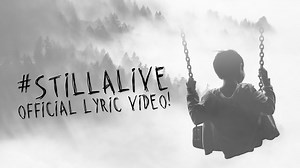 #STILLALIVE
OFFICIAL LYRIC VIDEO!